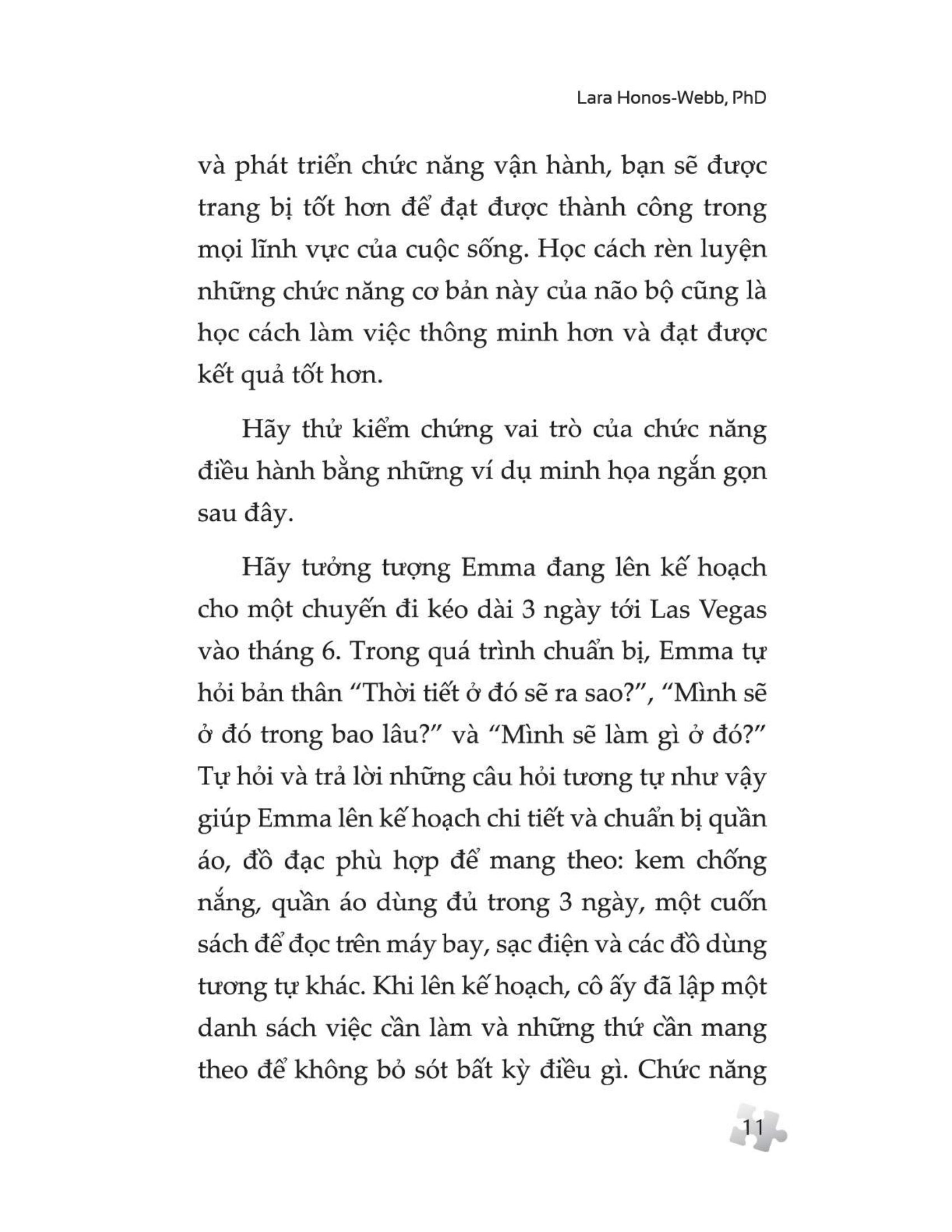 Lara Honos-Webb, PhD

và phát triển chức năng vận hành, bạn sẽ được trang bị tốt hơn để đạt được thành công trong mọi lĩnh vực của cuộc sống. Học cách rèn luyện những chức năng cơ bản này của não bộ cũng là học cách làm việc thông minh hơn và đạt được kết quả tốt hơn.

Hãy thử kiểm chứng vai trò của chức năng điều hành bằng những ví dụ minh họa ngắn gọn sau đây.

Hãy tưởng tượng Emma đang lên kế hoạch cho một chuyến đi kéo dài 3 ngày tới Las Vegas vào tháng 6. Trong quá trình chuẩn bị, Emma tự hỏi bản thân “Thời tiết ở đó sẽ ra sao?”, “Mình sẽ ở đó trong bao lâu?” và “Mình sẽ làm gì ở đó?” Tự hỏi và trả lời những câu hỏi tương tự như vậy giúp Emma lên kế hoạch chi tiết và chuẩn bị quần áo, đồ đạc phù hợp để mang theo: kem chống nắng, quần áo dùng đủ trong 3 ngày, một cuốn sách để đọc trên máy bay, sạc điện và các đồ dùng tương tự khác. Khi lên kế hoạch, cô ấy đã lập một danh sách việc cần làm và những thứ cần mang theo để không bỏ sót bất kỳ điều gì. Chức năng

11